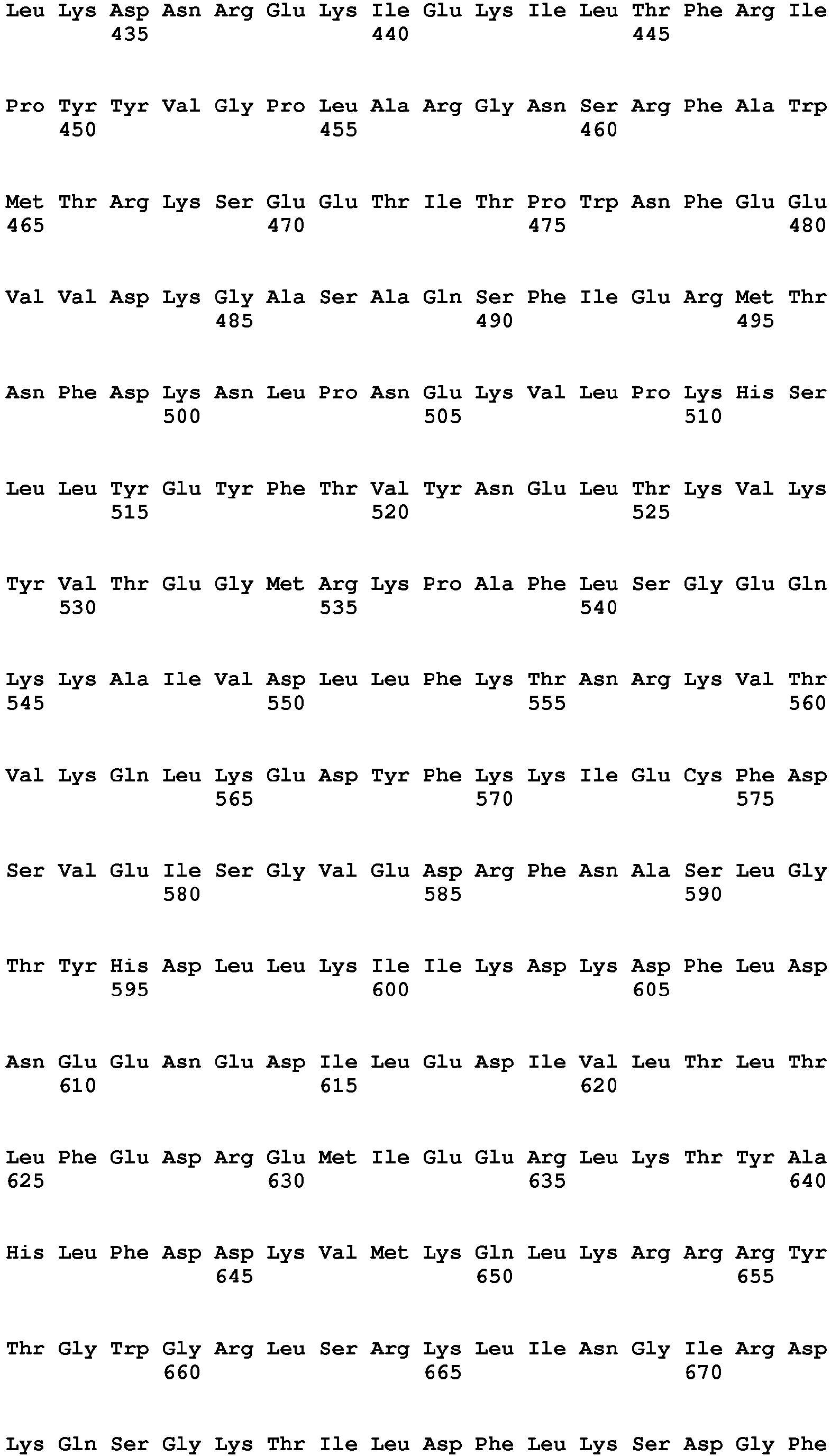 Leu Lys Asp Asn Arg Glu Lys Ile Glu Lys Ile Leu Thr Phe Arg Ile
435 440 445

Pro Tyr Tyr Val Gly Pro Leu Ala Arg Gly Asn Ser Arg Phe Ala Trp
450 455 460

Met Thr Arg Lys Ser Glu Glu Thr Ile Thr Pro Trp Asn Phe Glu Glu
465 470 475 480

Val Val Asp Lys Gly Ala Ser Ala Gln Ser Phe Ile Glu Arg Met Thr
485 490 495

Asn Phe Asp Lys Asn Leu Pro Asn Glu Lys Val Leu Pro Lys His Ser
500 505 510

Leu Leu Tyr Glu Tyr Phe Thr Val Tyr Asn Glu Leu Thr Lys Val Lys
515 520 525

Tyr Val Thr Glu Gly Met Arg Lys Pro Ala Phe Leu Ser Gly Glu Gln
530 535 540

Lys Lys Ala Ile Val Asp Leu Leu Phe Lys Thr Asn Arg Lys Val Thr
545 550 555 560

Val Lys Gln Leu Lys Glu Asp Tyr Phe Lys Lys Ile Glu Cys Phe Asp
565 570 575

Ser Val Glu Ile Ser Gly Val Glu Asp Arg Phe Asn Ala Ser Leu Gly
580 585 590

Thr Tyr His Asp Leu Leu Lys Ile Ile Lys Asp Lys Asp Phe Leu Asp
595 600 605

Asn Glu Glu Asn Glu Asp Ile Leu Glu Asp Ile Val Leu Thr Leu Thr
610 615 620

Leu Phe Glu Asp Arg Glu Met Ile Glu Glu Arg Leu Lys Thr Tyr Ala
625 630 635 640

His Leu Phe Asp Asp Lys Val Met Lys Gln Leu Lys Arg Arg Arg Tyr
645 650 655

Thr Gly Trp Gly Arg Leu Ser Arg Lys Leu Ile Asn Gly Ile Arg Asp
660 665 670

Lys Gln Ser Gly Lys Thr Ile Leu Asp Phe Leu Lys Ser Asp Gly Phe